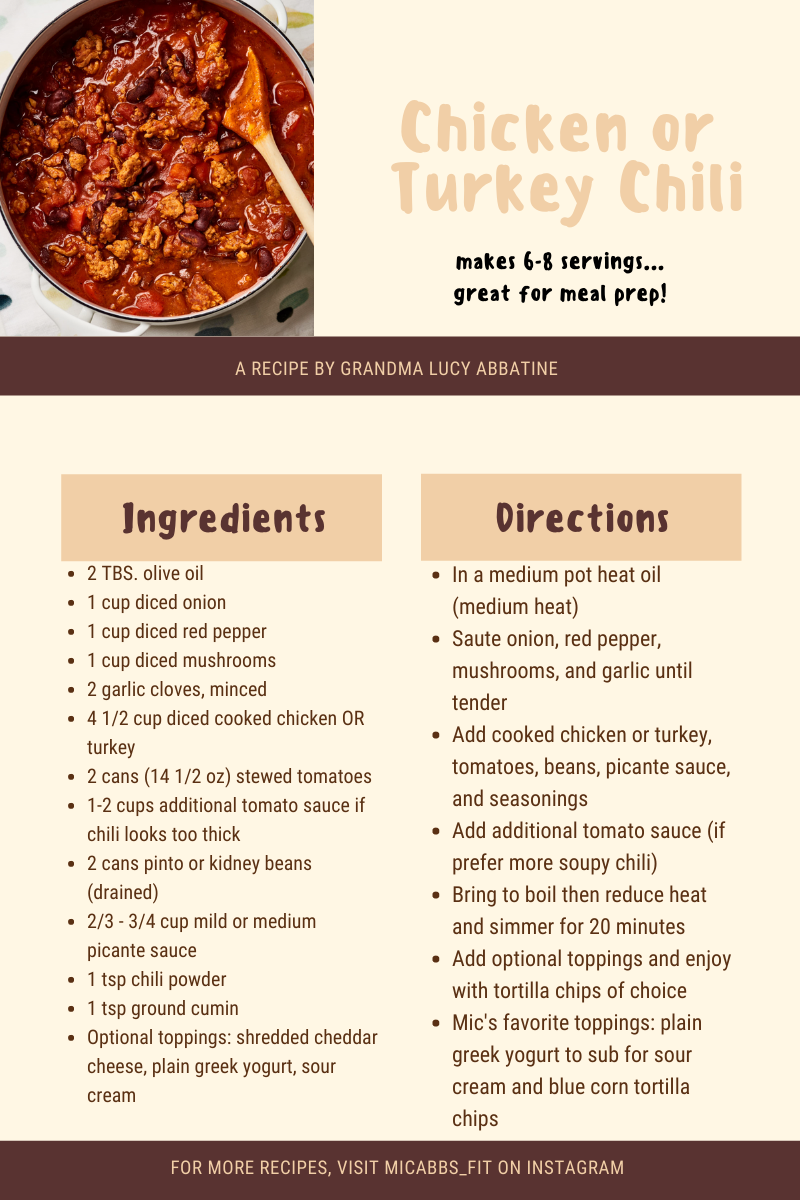 Chicken or Turkey Chili

makes 6-8 servings...
great for meal prep!

A RECIPE BY GRANDMA LUCY ABBATINE

Ingredients

• 2 TBS. olive oil
• 1 cup diced onion
• 1 cup diced red pepper
• 1 cup diced mushrooms
• 2 garlic cloves, minced
• 4 1/2 cup diced cooked chicken OR turkey
• 2 cans (14 1/2 oz) stewed tomatoes
• 1-2 cups additional tomato sauce if chili looks too thick
• 2 cans pinto or kidney beans (drained)
• 2/3 - 3/4 cup mild or medium picante sauce
• 1 tsp chili powder
• 1 tsp ground cumin
• Optional toppings: shredded cheddar cheese, plain greek yogurt, sour cream

Directions

• In a medium pot heat oil (medium heat)
• Saute onion, red pepper, mushrooms, and garlic until tender
• Add cooked chicken or turkey, tomatoes, beans, picante sauce, and seasonings
• Add additional tomato sauce (if prefer more soupy chili)
• Bring to boil then reduce heat and simmer for 20 minutes
• Add optional toppings and enjoy with tortilla chips of choice
• Mic's favorite toppings: plain greek yogurt to sub for sour cream and blue corn tortilla chips

FOR MORE RECIPES, VISIT MICABBS_FIT ON INSTAGRAM